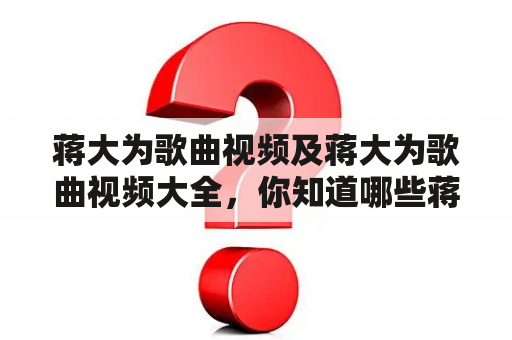 蒋大为歌曲视频及蒋大为歌曲视频大全，你知道哪些蒋